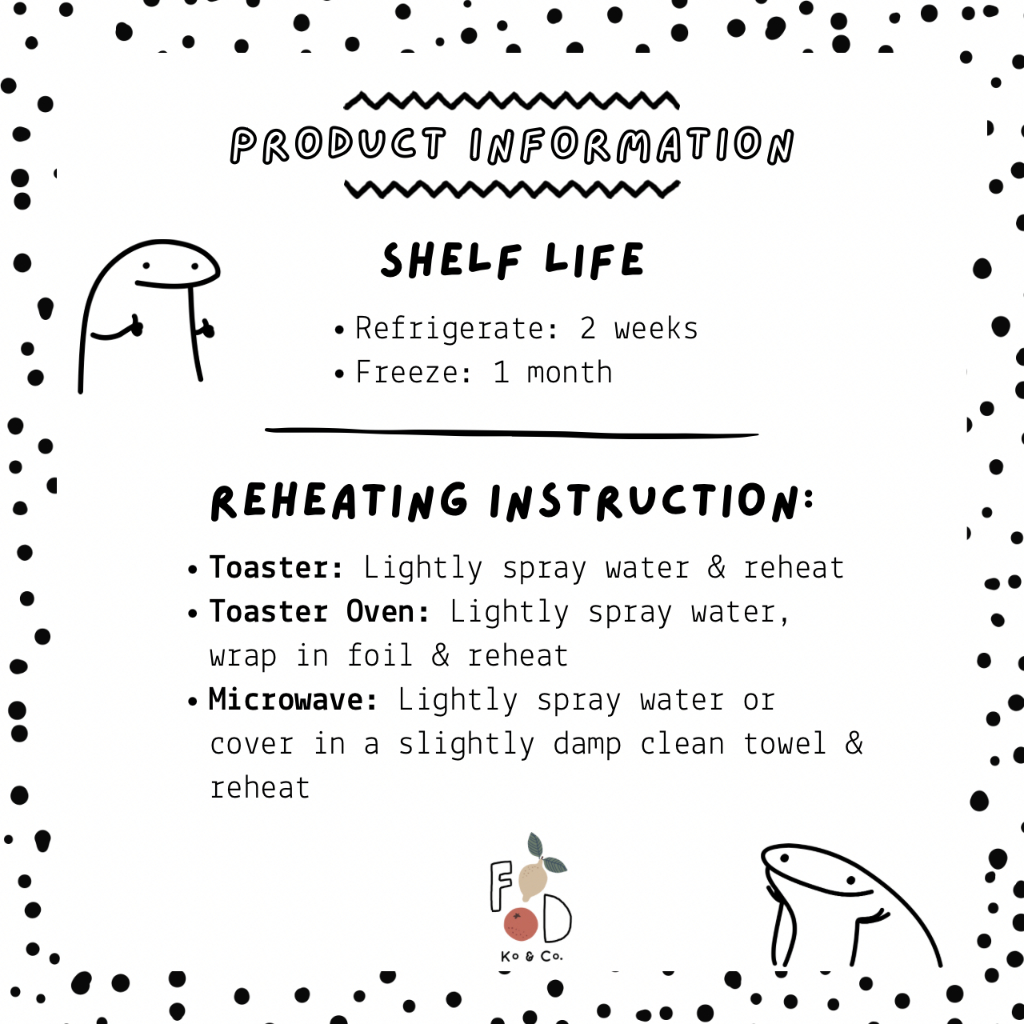 PRODUCT INFORMATION

SHELF LIFE

• Refrigerate: 2 weeks
• Freeze: 1 month

REHEATING INSTRUCTION:

• Toaster: Lightly spray water & reheat
• Toaster Oven: Lightly spray water, wrap in foil & reheat
• Microwave: Lightly spray water or cover in a slightly damp clean towel & reheat

FOOD
Ko & Co.